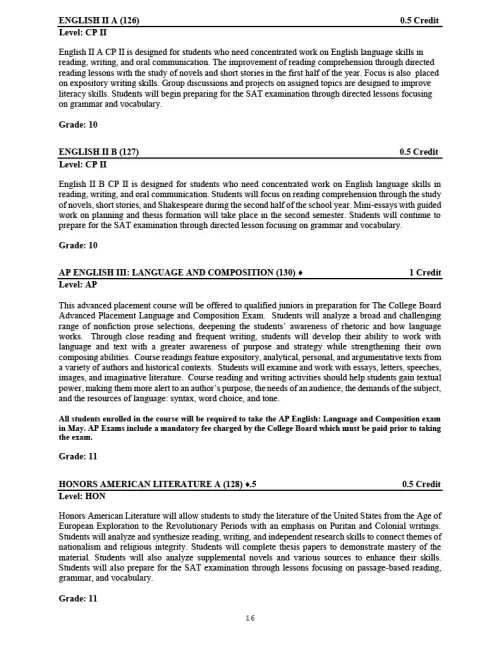 ENGLISH II A (126) 0.5 Credit
Level: CP II

English II A CP II is designed for students who need concentrated work on English language skills in reading, writing, and oral communication. The improvement of reading comprehension through directed reading lessons with the study of novels and short stories in the first half of the year. Focus is also placed on expository writing skills. Group discussions and projects on assigned topics are designed to improve literacy skills. Students will begin preparing for the SAT examination through directed lessons focusing on grammar and vocabulary.

Grade: 10

ENGLISH II B (127) 0.5 Credit
Level: CP II

English II B CP II is designed for students who need concentrated work on English language skills in reading, writing, and oral communication. Students will focus on reading comprehension through the study of novels, short stories, and Shakespeare during the second half of the school year. Mini-essays with guided work on planning and thesis formation will take place in the second semester. Students will continue to prepare for the SAT examination through directed lesson focusing on grammar and vocabulary.

Grade: 10

AP ENGLISH III: LANGUAGE AND COMPOSITION (130) ♦ 1 Credit
Level: AP

This advanced placement course will be offered to qualified juniors in preparation for The College Board Advanced Placement Language and Composition Exam. Students will analyze a broad and challenging range of nonfiction prose selections, deepening the students' awareness of rhetoric and how language works. Through close reading and frequent writing, students will develop their ability to work with language and text with a greater awareness of purpose and strategy while strengthening their own composing abilities. Course readings feature expository, analytical, personal, and argumentative texts from a variety of authors and historical contexts. Students will examine and work with essays, letters, speeches, images, and imaginative literature. Course reading and writing activities should help students gain textual power, making them more alert to an author's purpose, the needs of an audience, the demands of the subject, and the resources of language: syntax, word choice, and tone.

All students enrolled in the course will be required to take the AP English: Language and Composition exam in May. AP Exams include a mandatory fee charged by the College Board which must be paid prior to taking the exam.

Grade: 11

HONORS AMERICAN LITERATURE A (128) ♦.5 0.5 Credit
Level: HON

Honors American Literature will allow students to study the literature of the United States from the Age of European Exploration to the Revolutionary Periods with an emphasis on Puritan and Colonial writings. Students will analyze and synthesize reading, writing, and independent research skills to connect themes of nationalism and religious integrity. Students will complete thesis papers to demonstrate mastery of the material. Students will also analyze supplemental novels and various sources to enhance their skills. Students will also prepare for the SAT examination through lessons focusing on passage-based reading, grammar, and vocabulary.

Grade: 11

16